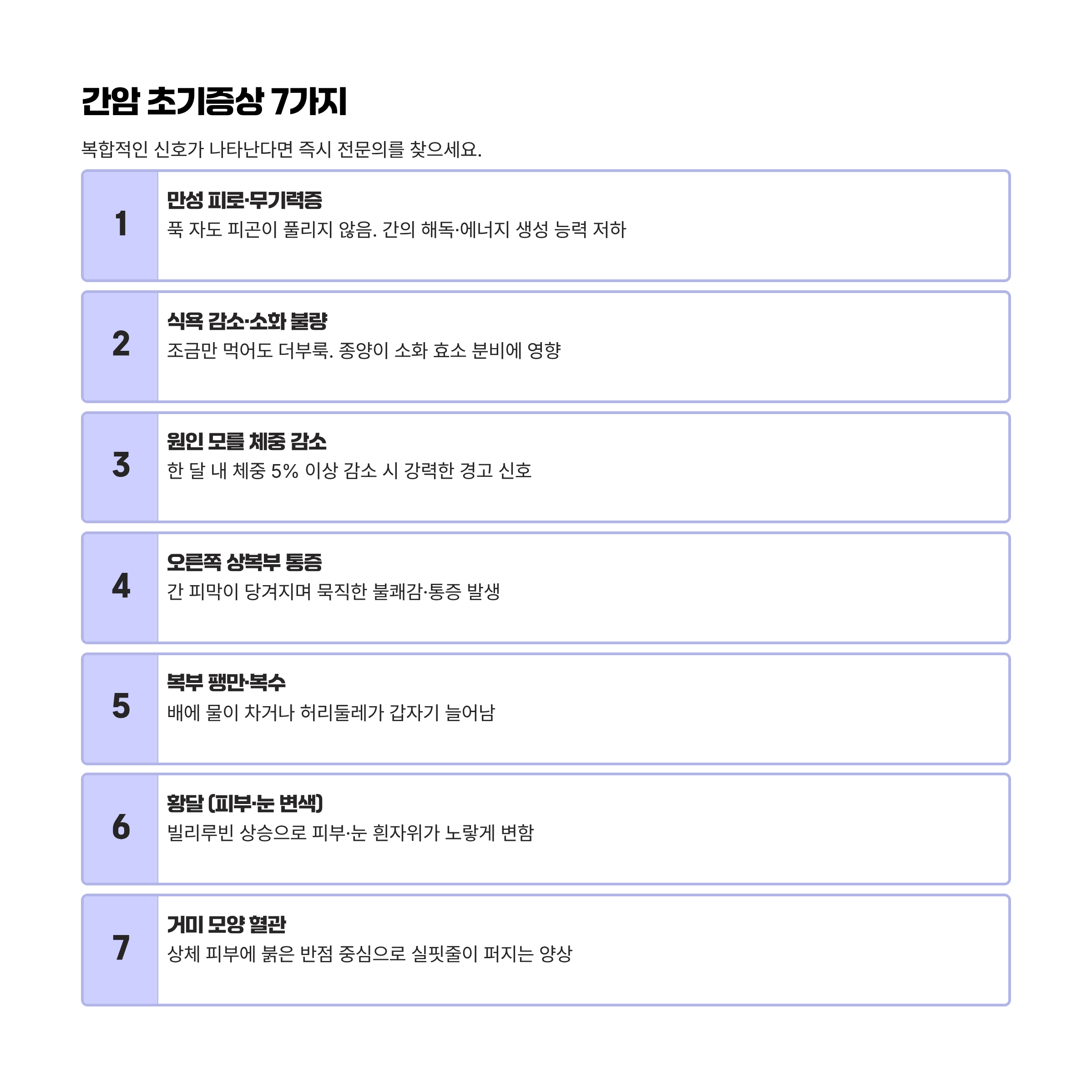 간암 초기증상 7가지

복합적인 신호가 나타난다면 즉시 전문의를 찾으세요.

1
만성 피로·무기력증
푹 자도 피곤이 풀리지 않음. 간의 해독·에너지 생성 능력 저하

2
식욕 감소·소화 불량
조금만 먹어도 더부룩. 종양이 소화 효소 분비에 영향

3
원인 모를 체중 감소
한 달 내 체중 5% 이상 감소 시 강력한 경고 신호

4
오른쪽 상복부 통증
간 피막이 당겨지며 묵직한 불쾌감·통증 발생

5
복부 팽만·복수
배에 물이 차거나 허리둘레가 갑자기 늘어남

6
황달 (피부·눈 변색)
빌리루빈 상승으로 피부·눈 흰자위가 노랗게 변함

7
거미 모양 혈관
상체 피부에 붉은 반점 중심으로 실핏줄이 퍼지는 양상